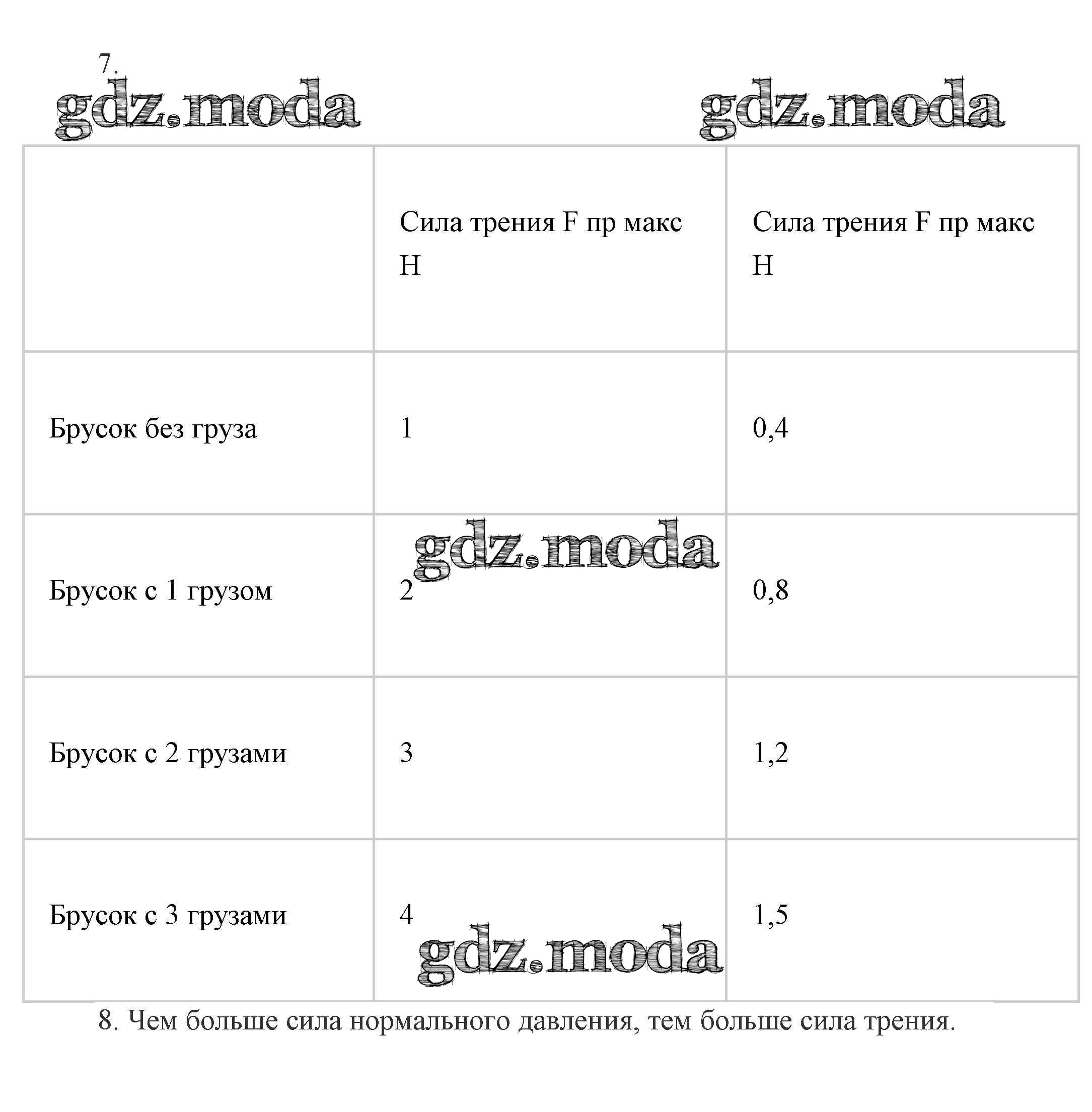 7.

gdz.moda gdz.moda

| | Сила трения F пр макс Н | Сила трения F пр макс Н |
|---|---|---|
| Брусок без груза | 1 | 0,4 |
| Брусок с 1 грузом | 2 | 0,8 |
| Брусок с 2 грузами | 3 | 1,2 |
| Брусок с 3 грузами | 4 | 1,5 |

gdz.moda
gdz.moda

8. Чем больше сила нормального давления, тем больше сила трения.